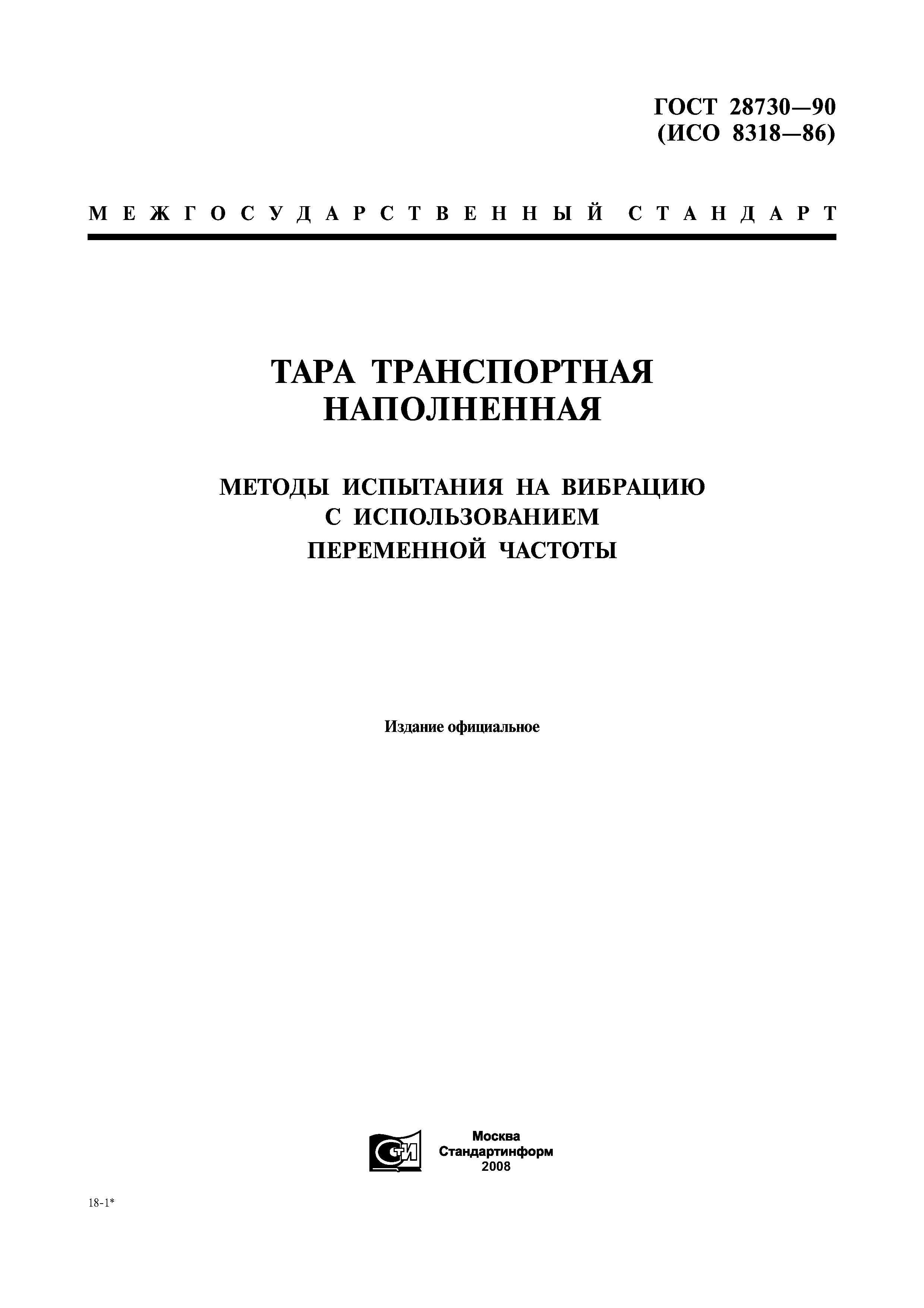 ГОСТ 28730—90
(ИСО 8318—86)

МЕЖГОСУДАРСТВЕННЫЙ СТАНДАРТ

ТАРА ТРАНСПОРТНАЯ НАПОЛНЕННАЯ

МЕТОДЫ ИСПЫТАНИЯ НА ВИБРАЦИЮ С ИСПОЛЬЗОВАНИЕМ ПЕРЕМЕННОЙ ЧАСТОТЫ

Издание официальное

СТИ

Москва
Стандартинформ
2008

18-1*